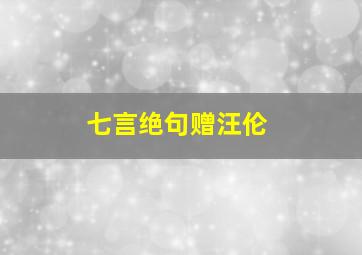 七言绝句赠汪伦